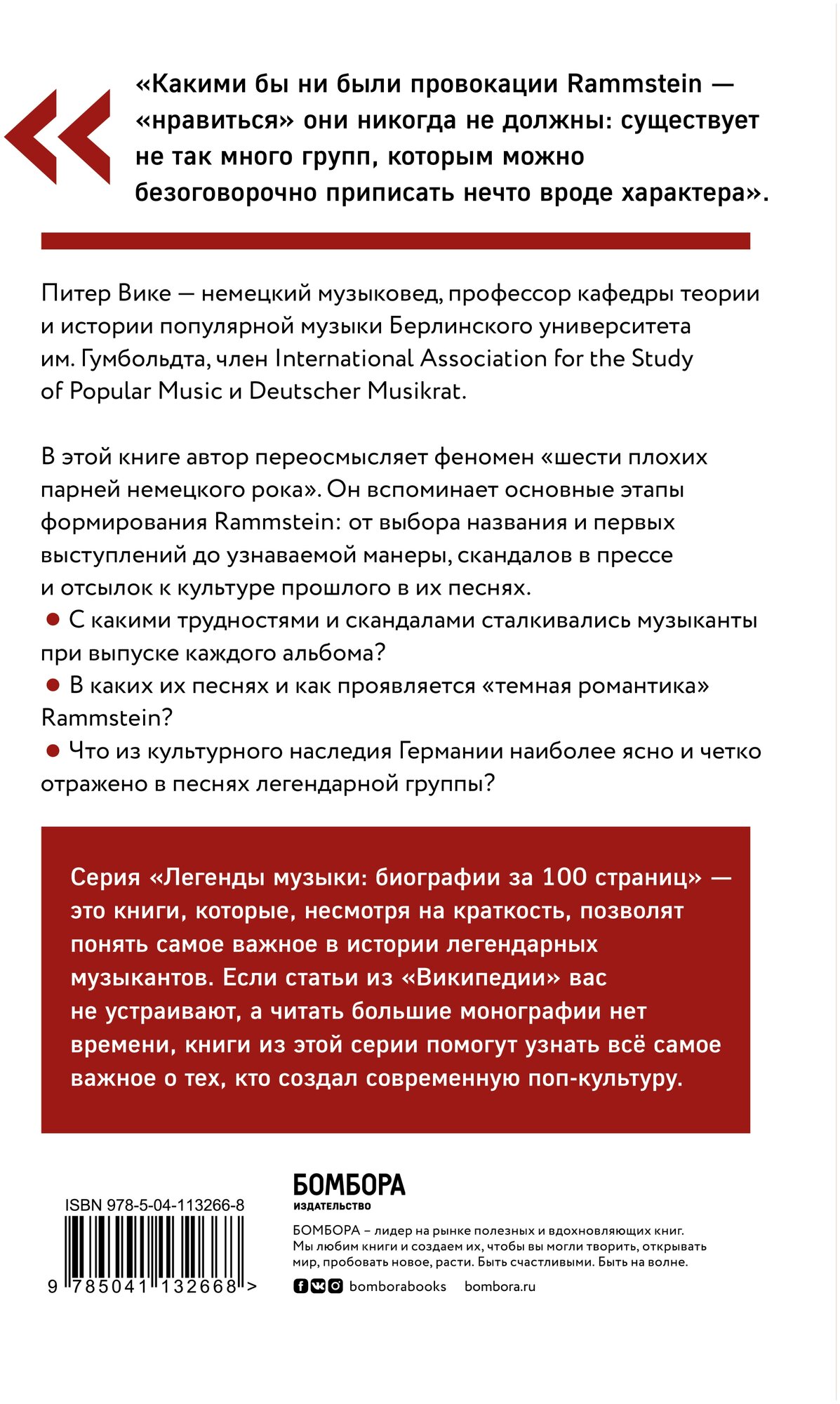 «Какими бы ни были провокации Rammstein — «нравиться» они никогда не должны: существует не так много групп, которым можно безоговорочно приписать нечто вроде характера».

Питер Вике — немецкий музыковед, профессор кафедры теории и истории популярной музыки Берлинского университета им. Гумбольдта, член International Association for the Study of Popular Music и Deutscher Musikrat.

В этой книге автор переосмысляет феномен «шести плохих парней немецкого рока». Он вспоминает основные этапы формирования Rammstein: от выбора названия и первых выступлений до узнаваемой манеры, скандалов в прессе и отсылок к культуре прошлого в их песнях.
● С какими трудностями и скандалами сталкивались музыканты при выпуске каждого альбома?
● В каких их песнях и как проявляется «темная романтика» Rammstein?
● Что из культурного наследия Германии наиболее ясно и четко отражено в песнях легендарной группы?

Серия «Легенды музыки: биографии за 100 страниц» — это книги, которые, несмотря на краткость, позволят понять самое важное в истории легендарных музыкантов. Если статьи из «Википедии» вас не устраивают, а читать большие монографии нет времени, книги из этой серии помогут узнать всё самое важное о тех, кто создал современную поп-культуру.

ISBN 978-5-04-113266-8

9 785041 132668 >

БОМБОРА
ИЗДАТЕЛЬСТВО

БОМБОРА – лидер на рынке полезных и вдохновляющих книг. Мы любим книги и создаем их, чтобы вы могли творить, открывать мир, пробовать новое, расти. Быть счастливыми. Быть на волне.

bomborabooks bombora.ru